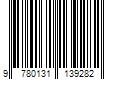 9 780131 139282